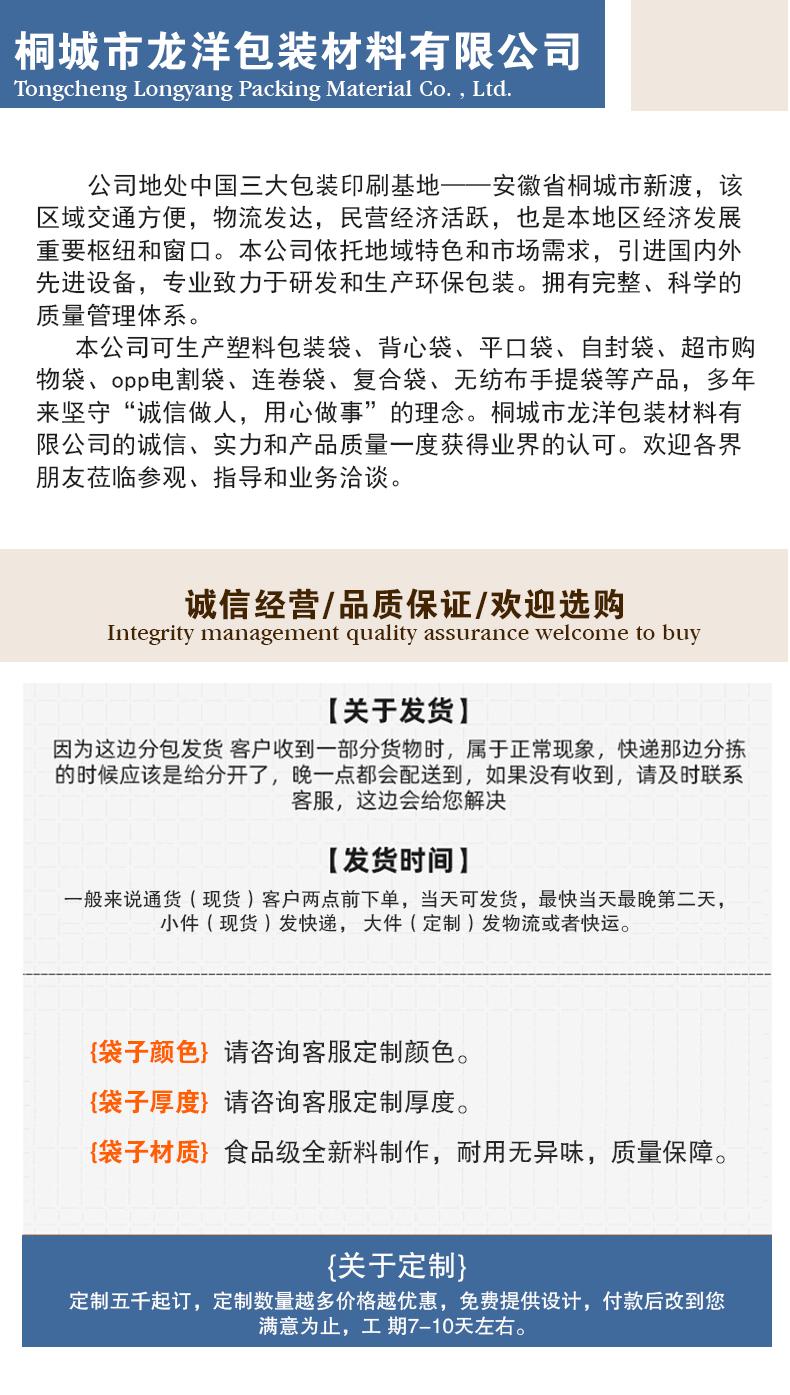 桐城市龙洋包装材料有限公司
Tongcheng Longyang Packing Material Co. , Ltd.

公司地处中国三大包装印刷基地——安徽省桐城市新渡，该区域交通方便，物流发达，民营经济活跃，也是本地区经济发展重要枢纽和窗口。本公司依托地域特色和市场需求，引进国内外先进设备，专业致力于研发和生产环保包装。拥有完整、科学的质量管理体系。

本公司可生产塑料包装袋、背心袋、平口袋、自封袋、超市购物袋、opp电割袋、连卷袋、复合袋、无纺布手提袋等产品，多年来坚守“诚信做人，用心做事”的理念。桐城市龙洋包装材料有限公司的诚信、实力和产品质量一度获得业界的认可。欢迎各界朋友莅临参观、指导和业务洽谈。

诚信经营/品质保证/欢迎选购
Integrity management quality assurance welcome to buy

【关于发货】
因为这边分包发货 客户收到一部分货物时，属于正常现象，快递那边分拣的时候应该是给分开了，晚一点都会配送到，如果没有收到，请及时联系客服，这边会给您解决

【发货时间】
一般来说通货（现货）客户两点前下单，当天可发货，最快当天最晚第二天，小件（现货）发快递， 大件（定制）发物流或者快运。

{袋子颜色} 请咨询客服定制颜色。
{袋子厚度} 请咨询客服定制厚度。
{袋子材质} 食品级全新料制作，耐用无异味，质量保障。

{关于定制}
定制五千起订，定制数量越多价格越优惠，免费提供设计，付款后改到您满意为止，工 期7-10天左右。